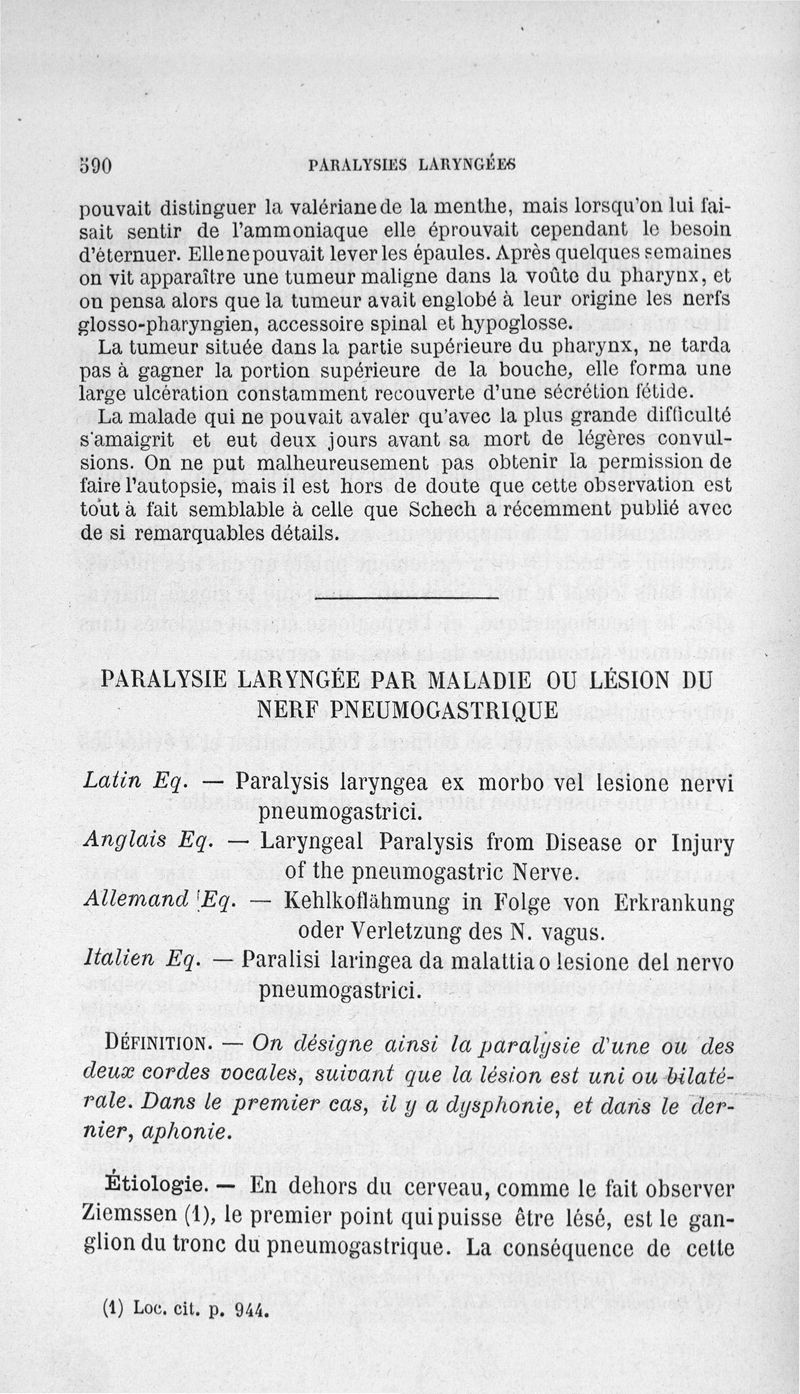 590 PARALYSIES LARYNGÉES

pouvait distinguer la valériane de la menthe, mais lorsqu'on lui faisait sentir de l'ammoniaque elle éprouvait cependant le besoin d'éternuer. Elle ne pouvait lever les épaules. Après quelques semaines on vit apparaître une tumeur maligne dans la voûte du pharynx, et on pensa alors que la tumeur avait englobé à leur origine les nerfs glosso-pharyngien, accessoire spinal et hypoglosse.

La tumeur située dans la partie supérieure du pharynx, ne tarda pas à gagner la portion supérieure de la bouche, elle forma une large ulcération constamment recouverte d'une sécrétion fétide.

La malade qui ne pouvait avaler qu'avec la plus grande difficulté s'amaigrit et eut deux jours avant sa mort de légères convulsions. On ne put malheureusement pas obtenir la permission de faire l'autopsie, mais il est hors de doute que cette observation est tout à fait semblable à celle que Schech a récemment publié avec de si remarquables détails.

PARALYSIE LARYNGÉE PAR MALADIE OU LÉSION DU NERF PNEUMOGASTRIQUE

Latin Eq. — Paralysis laryngea ex morbo vel lesione nervi pneumogastrici.

Anglais Eq. — Laryngeal Paralysis from Disease or Injury of the pneumogastric Nerve.

Allemand Eq. — Kehlkoflähmung in Folge von Erkrankung oder Verletzung des N. vagus.

Italien Eq. — Paralisi laringea da malattia o lesione del nervo pneumogastrici.

DÉFINITION. — On désigne ainsi la paralysie d'une ou des deux cordes vocales, suivant que la lésion est uni ou bilatérale. Dans le premier cas, il y a dysphonie, et dans le dernier, aphonie.

Étiologie. — En dehors du cerveau, comme le fait observer Ziemssen (1), le premier point qui puisse être lésé, est le ganglion du tronc du pneumogastrique. La conséquence de cette

(1) Loc. cit. p. 944.